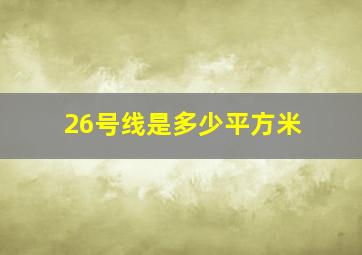 26号线是多少平方米